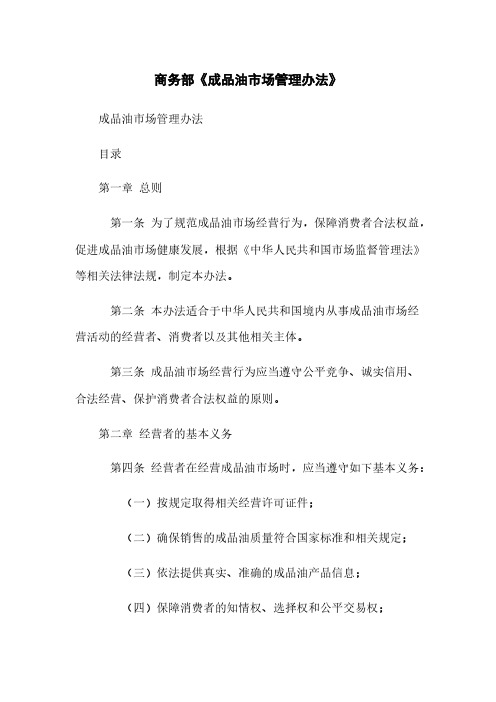 商务部《成品油市场管理办法》

成品油市场管理办法

目录

第一章 总则

第一条 为了规范成品油市场经营行为，保障消费者合法权益，促进成品油市场健康发展，根据《中华人民共和国市场监督管理法》等相关法律法规，制定本办法。

第二条 本办法适合于中华人民共和国境内从事成品油市场经营活动的经营者、消费者以及其他相关主体。

第三条 成品油市场经营行为应当遵守公平竞争、诚实信用、合法经营、保护消费者合法权益的原则。

第二章 经营者的基本义务

第四条 经营者在经营成品油市场时，应当遵守如下基本义务：

（一）按规定取得相关经营许可证件；

（二）确保销售的成品油质量符合国家标准和相关规定；

（三）依法提供真实、准确的成品油产品信息；

（四）保障消费者的知情权、选择权和公平交易权；